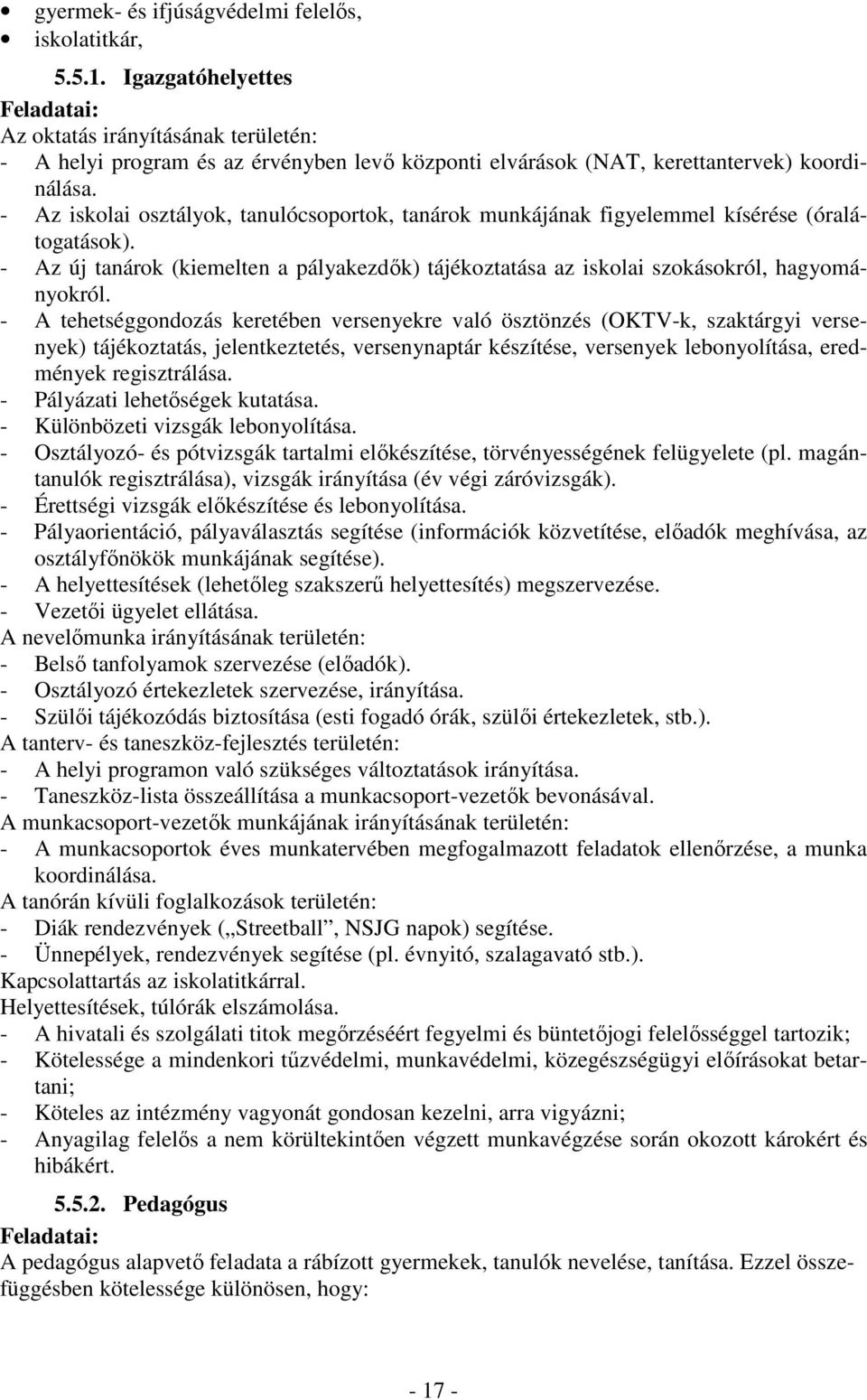 • gyermek- és ifjúságvédelmi felelős,
• iskolatitkár,

5.5.1. Igazgatóhelyettes

Feladatai:
Az oktatás irányításának területén:
- A helyi program és az érvényben levő központi elvárások (NAT, kerettantervek) koordinálása.
- Az iskolai osztályok, tanulócsoportok, tanárok munkájának figyelemmel kísérése (óralátogatások).
- Az új tanárok (kiemelten a pályakezdők) tájékoztatása az iskolai szokásokról, hagyományokról.
- A tehetséggondozás keretében versenyekre való ösztönzés (OKTV-k, szaktárgyi versenyek) tájékoztatás, jelentkeztetés, versenynaptár készítése, versenyek lebonyolítása, eredmények regisztrálása.
- Pályázati lehetőségek kutatása.
- Különbözeti vizsgák lebonyolítása.
- Osztályozó- és pótvizsgák tartalmi előkészítése, törvényességének felügyelete (pl. magántanulók regisztrálása), vizsgák irányítása (év végi záróvizsgák).
- Érettségi vizsgák előkészítése és lebonyolítása.
- Pályaorientáció, pályaválasztás segítése (információk közvetítése, előadók meghívása, az osztályfőnökök munkájának segítése).
- A helyettesítések (lehetőleg szakszerű helyettesítés) megszervezése.
- Vezetői ügyelet ellátása.
A nevelőmunka irányításának területén:
- Belső tanfolyamok szervezése (előadók).
- Osztályozó értekezletek szervezése, irányítása.
- Szülői tájékozódás biztosítása (esti fogadó órák, szülői értekezletek, stb.).
A tanterv- és taneszköz-fejlesztés területén:
- A helyi programon való szükséges változtatások irányítása.
- Taneszköz-lista összeállítása a munkacsoport-vezetők bevonásával.
A munkacsoport-vezetők munkájának irányításának területén:
- A munkacsoportok éves munkatervében megfogalmazott feladatok ellenőrzése, a munka koordinálása.
A tanórán kívüli foglalkozások területén:
- Diák rendezvények („Streetball”, NSJG napok) segítése.
- Ünnepélyek, rendezvények segítése (pl. évnyitó, szalagavató stb.).
Kapcsolattartás az iskolatitkárral.
Helyettesítések, túlórák elszámolása.
- A hivatali és szolgálati titok megőrzéséért fegyelmi és büntetőjogi felelősséggel tartozik;
- Kötelessége a mindenkori tűzvédelmi, munkavédelmi, közegészségügyi előírásokat betartani;
- Köteles az intézmény vagyonát gondosan kezelni, arra vigyázni;
- Anyagilag felelős a nem körültekintően végzett munkavégzése során okozott károkért és hibákért.

5.5.2. Pedagógus

Feladatai:
A pedagógus alapvető feladata a rábízott gyermekek, tanulók nevelése, tanítása. Ezzel összefüggésben kötelessége különösen, hogy:

- 17 -